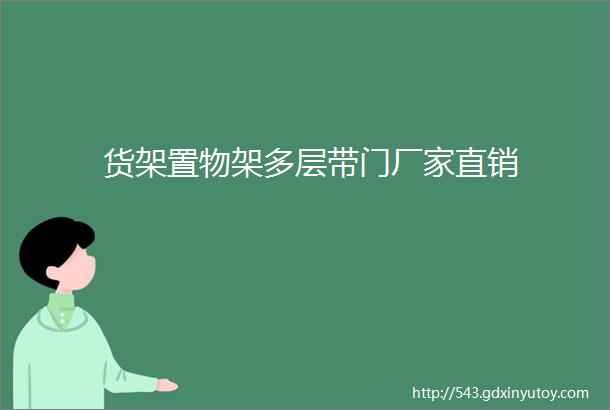 货架置物架多层带门厂家直销

http://543.gdxinyutoy.com